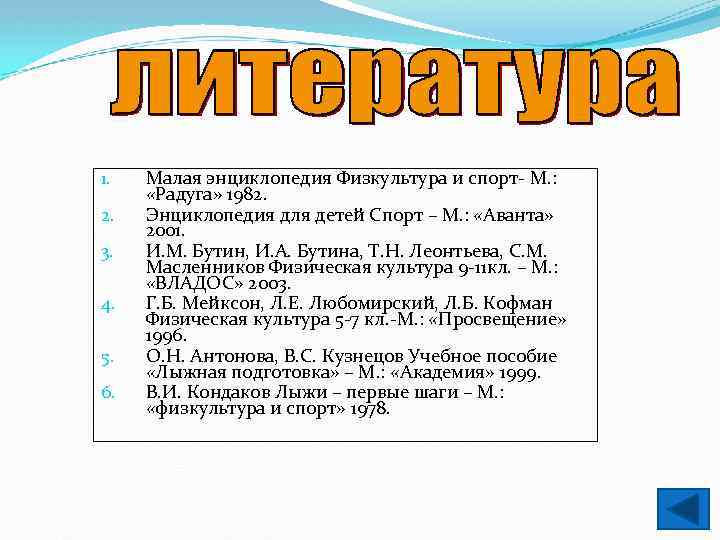 литература

1. Малая энциклопедия Физкультура и спорт- М.: «Радуга» 1982.
2. Энциклопедия для детей Спорт – М.: «Аванта» 2001.
3. И.М. Бутин, И.А. Бутина, Т.Н. Леонтьева, С.М. Масленников Физическая культура 9-11кл. – М.: «ВЛАДОС» 2003.
4. Г.Б. Мейксон, Л.Е. Любомирский, Л.Б. Кофман Физическая культура 5-7 кл.-М.: «Просвещение» 1996.
5. О.Н. Антонова, В.С. Кузнецов Учебное пособие «Лыжная подготовка» – М.: «Академия» 1999.
6. В.И. Кондаков Лыжи – первые шаги – М.: «физкультура и спорт» 1978.